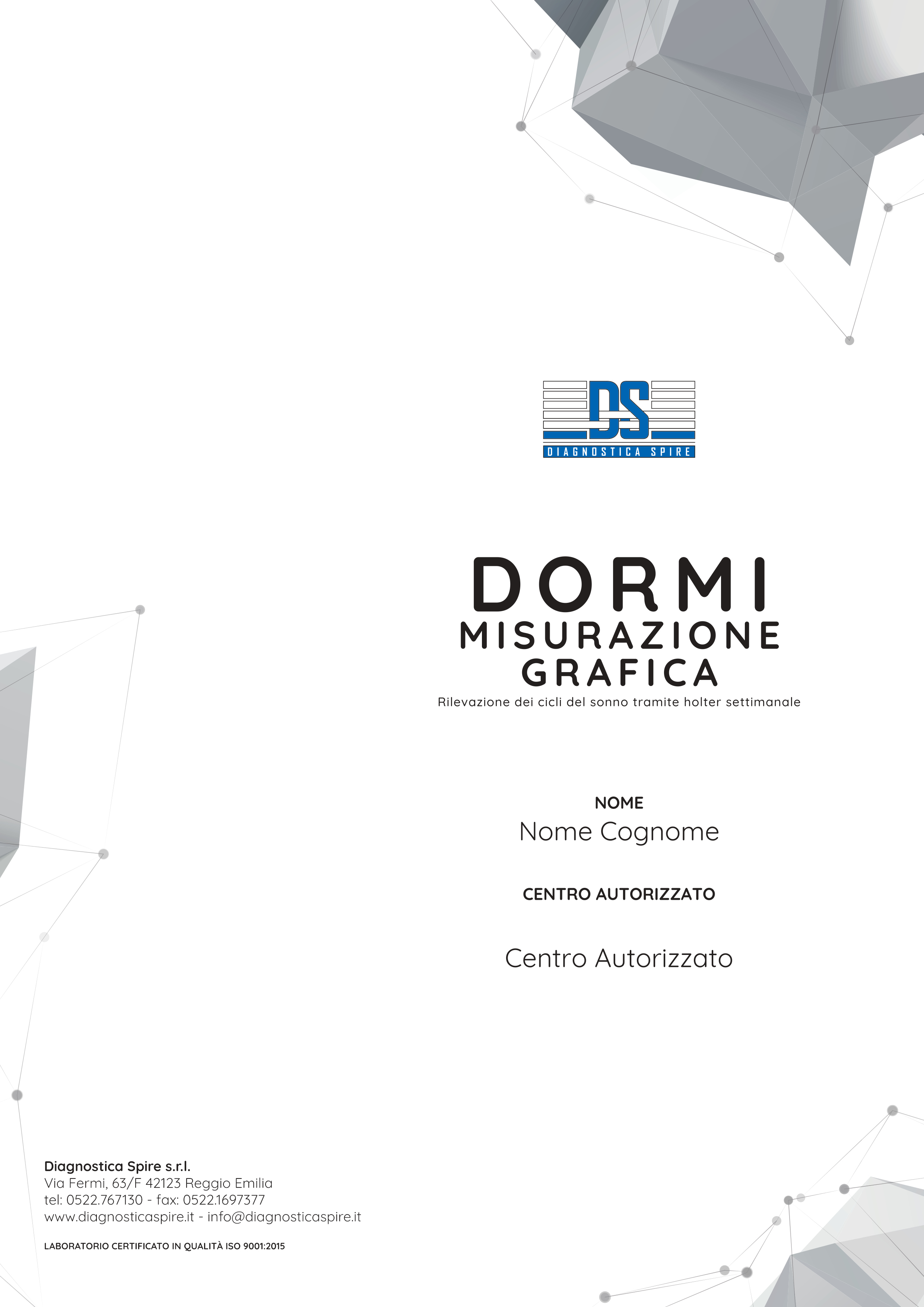 DS
DIAGNOSTICA SPIRE

DORMI
MISURAZIONE
GRAFICA
Rilevazione dei cicli del sonno tramite holter settimanale

NOME
Nome Cognome

CENTRO AUTORIZZATO

Centro Autorizzato

Diagnostica Spire s.r.l.
Via Fermi, 63/F 42123 Reggio Emilia
tel: 0522.767130 - fax: 0522.1697377
www.diagnosticaspire.it - info@diagnosticaspire.it

LABORATORIO CERTIFICATO IN QUALITÀ ISO 9001:2015